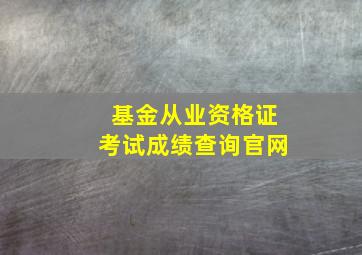 基金从业资格证
考试成绩查询官网